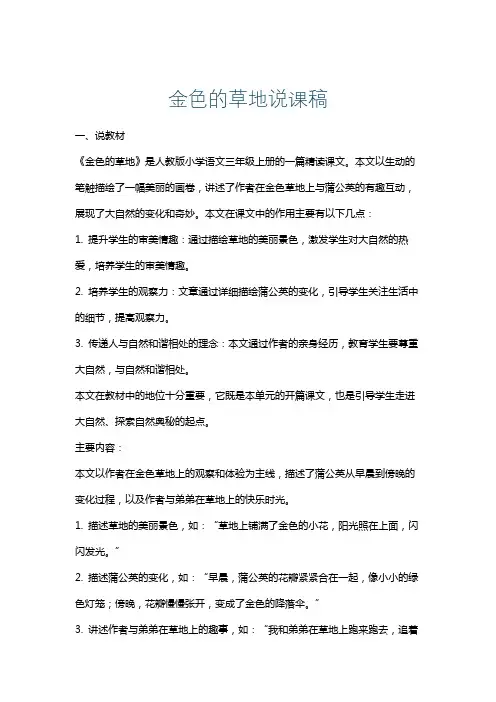 金色的草地说课稿

一、说教材

《金色的草地》是人教版小学语文三年级上册的一篇精读课文。本文以生动的笔触描绘了一幅美丽的画卷，讲述了作者在金色草地上与蒲公英的有趣互动，展现了大自然的变化和奇妙。本文在课文中的作用主要有以下几点：

1. 提升学生的审美情趣：通过描绘草地的美丽景色，激发学生对大自然的热爱，培养学生的审美情趣。

2. 培养学生的观察力：文章通过详细描绘蒲公英的变化，引导学生关注生活中的细节，提高观察力。

3. 传递人与自然和谐相处的理念：本文通过作者的亲身经历，教育学生要尊重大自然，与自然和谐相处。

本文在教材中的地位十分重要，它既是本单元的开篇课文，也是引导学生走进大自然、探索自然奥秘的起点。

主要内容：

本文以作者在金色草地上的观察和体验为主线，描述了蒲公英从早晨到傍晚的变化过程，以及作者与弟弟在草地上的快乐时光。

1. 描述草地的美丽景色，如："草地上铺满了金色的小花，阳光照在上面，闪闪发光。"

2. 描述蒲公英的变化，如："早晨，蒲公英的花瓣紧紧合在一起，像小小的绿色灯笼；傍晚，花瓣慢慢张开，变成了金色的降落伞。"

3. 讲述作者与弟弟在草地上的趣事，如："我和弟弟在草地上跑来跑去，追着